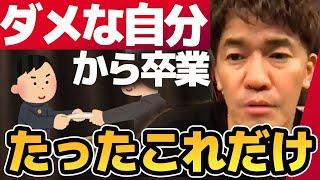 ダメな自分
から卒業

たったこれだけ